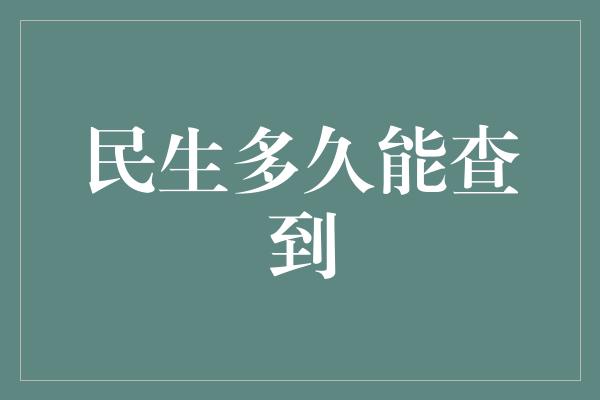 民生多久能查到